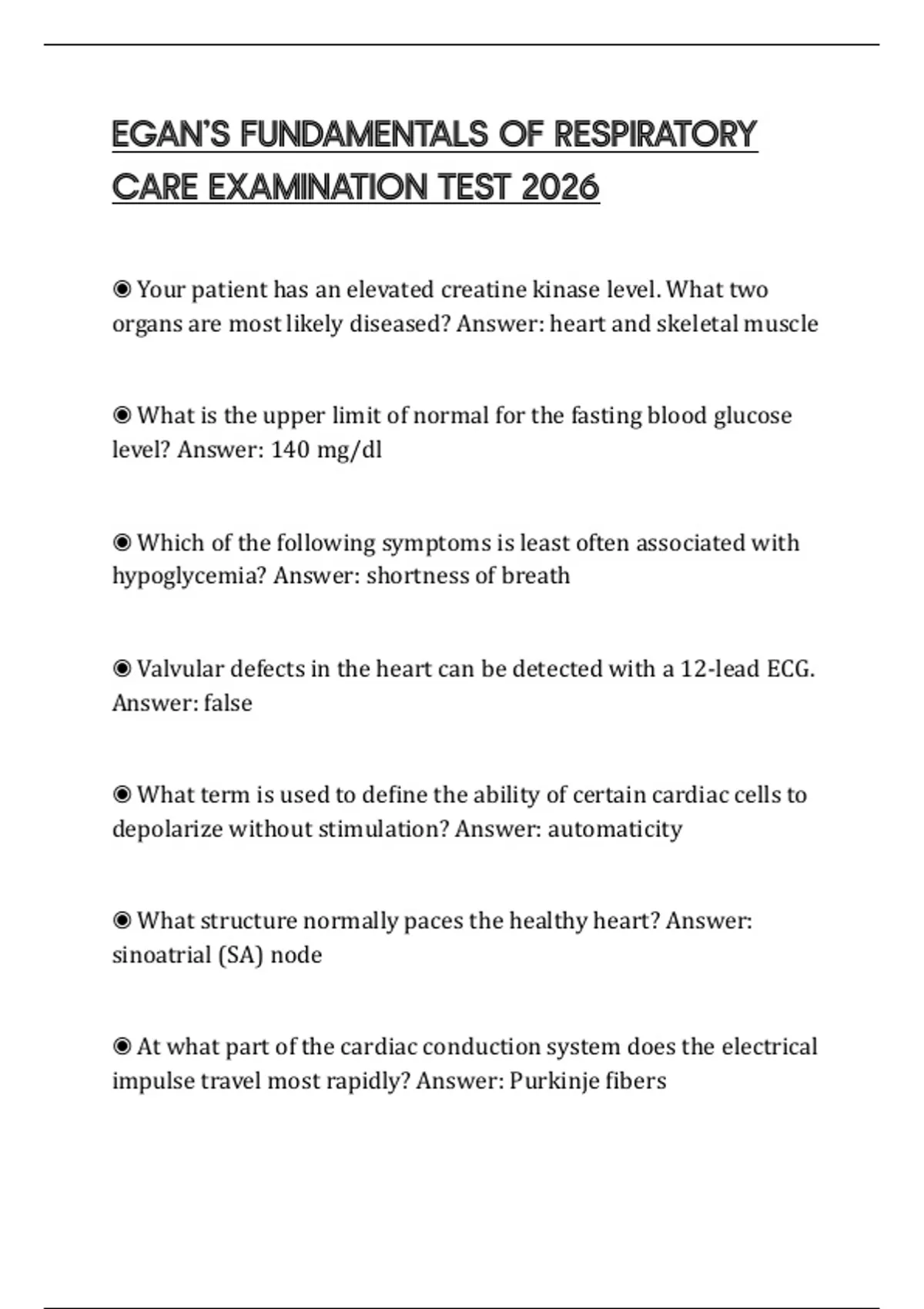 EGAN'S FUNDAMENTALS OF RESPIRATORY CARE EXAMINATION TEST 2026

◉ Your patient has an elevated creatine kinase level. What two organs are most likely diseased? Answer: heart and skeletal muscle

◉ What is the upper limit of normal for the fasting blood glucose level? Answer: 140 mg/dl

◉ Which of the following symptoms is least often associated with hypoglycemia? Answer: shortness of breath

◉ Valvular defects in the heart can be detected with a 12-lead ECG. Answer: false

◉ What term is used to define the ability of certain cardiac cells to depolarize without stimulation? Answer: automaticity

◉ What structure normally paces the healthy heart? Answer: sinoatrial (SA) node

◉ At what part of the cardiac conduction system does the electrical impulse travel most rapidly? Answer: Purkinje fibers